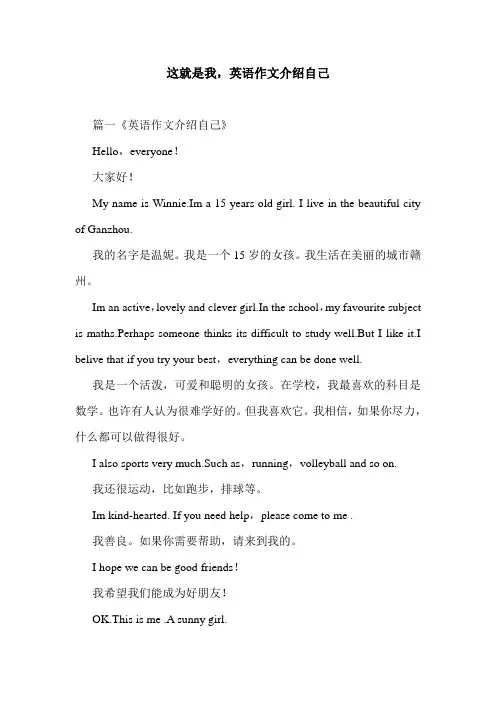 这就是我，英语作文介绍自己

篇一《英语作文介绍自己》

Hello，everyone！

大家好！

My name is Winnie.Im a 15 years old girl. I live in the beautiful city of Ganzhou.

我的名字是温妮。我是一个 15 岁的女孩。我生活在美丽的城市赣州。

Im an active，lovely and clever girl.In the school，my favourite subject is maths.Perhaps someone thinks its difficult to study well.But I like it.I belive that if you try your best，everything can be done well.

我是一个活泼，可爱和聪明的女孩。在学校，我最喜欢的科目是数学。也许有人认为很难学好的。但我喜欢它。我相信，如果你尽力，什么都可以做得很好。

I also sports very much.Such as，running，volleyball and so on.

我还很运动，比如跑步，排球等。

Im kind-hearted. If you need help，please come to me .

我善良。如果你需要帮助，请来到我的。

I hope we can be good friends！

我希望我们能成为好朋友！

OK.This is me .A sunny girl.